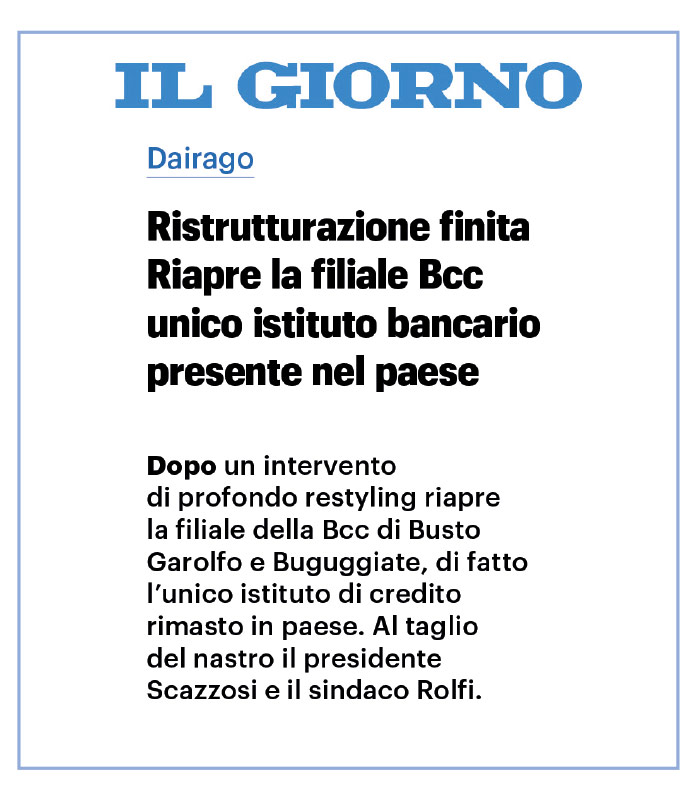 IL GIORNO

Dairago

Ristrutturazione finita
Riapre la filiale Bcc
unico istituto bancario
presente nel paese

Dopo un intervento di profondo restyling riapre la filiale della Bcc di Busto Garolfo e Buguggiate, di fatto l'unico istituto di credito rimasto in paese. Al taglio del nastro il presidente Scazzosi e il sindaco Rolfi.